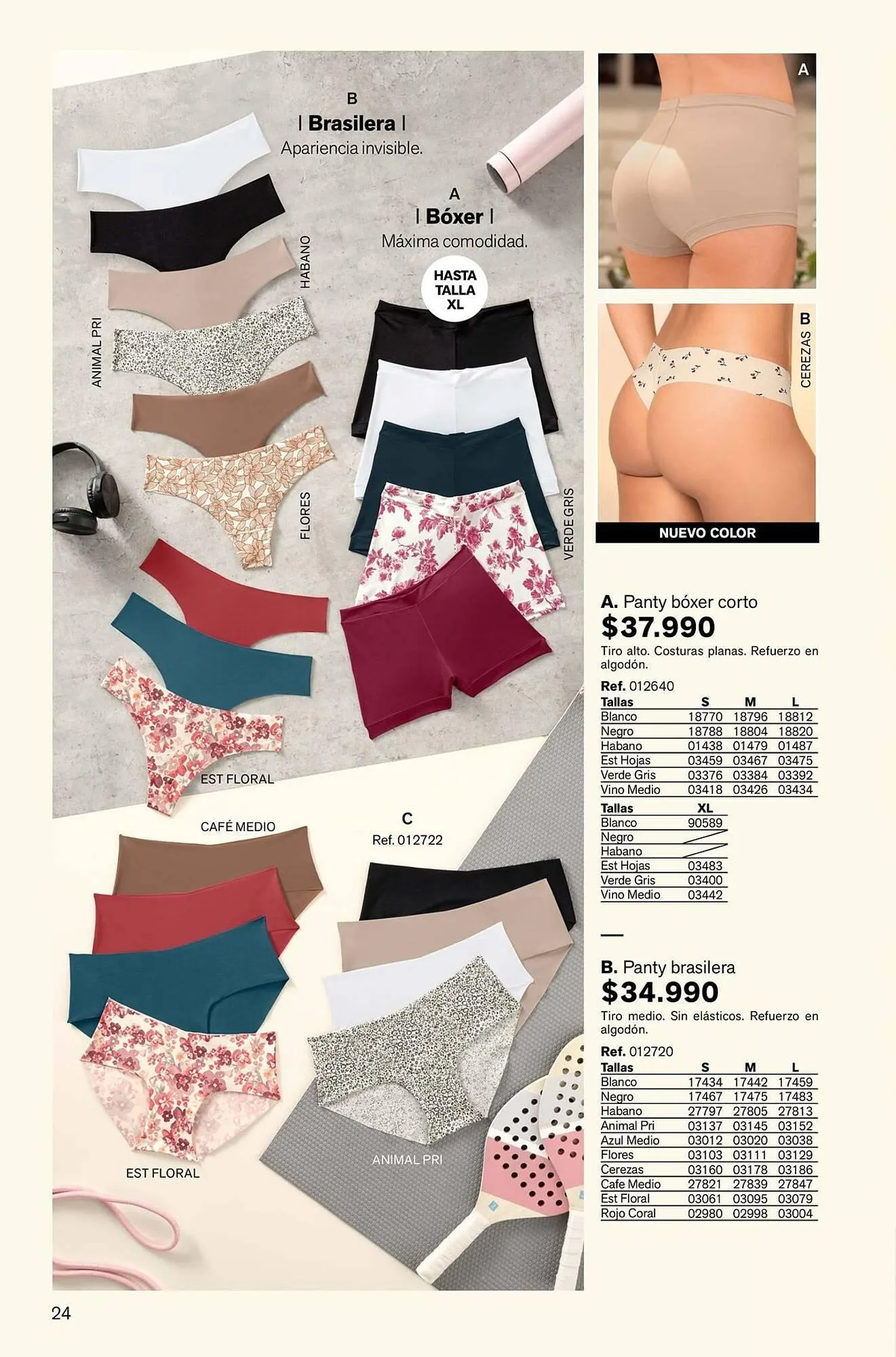 B
| Brasilera |
Apariencia invisible.

A
| Bóxer |
Máxima comodidad.

HASTA TALLA XL

HABANO

ANIMAL PRI

FLORES

VERDE GRIS

EST FLORAL

CAFÉ MEDIO

C
Ref. 012722

EST FLORAL

ANIMAL PRI

A

B

CEREZAS

NUEVO COLOR

A. Panty bóxer corto
$37.990
Tiro alto. Costuras planas. Refuerzo en algodón.

Ref. 012640

| Tallas | S | M | L |
|---|---|---|---|
| Blanco | 18770 | 18796 | 18812 |
| Negro | 18788 | 18804 | 18820 |
| Habano | 01438 | 01479 | 01487 |
| Est Hojas | 03459 | 03467 | 03475 |
| Verde Gris | 03376 | 03384 | 03392 |
| Vino Medio | 03418 | 03426 | 03434 |

| Tallas | XL |
|---|---|
| Blanco | 90589 |
| Negro | |
| Habano | |
| Est Hojas | 03483 |
| Verde Gris | 03400 |
| Vino Medio | 03442 |

B. Panty brasilera
$34.990
Tiro medio. Sin elásticos. Refuerzo en algodón.

Ref. 012720

| Tallas | S | M | L |
|---|---|---|---|
| Blanco | 17434 | 17442 | 17459 |
| Negro | 17467 | 17475 | 17483 |
| Habano | 27797 | 27805 | 27813 |
| Animal Pri | 03137 | 03145 | 03152 |
| Azul Medio | 03012 | 03020 | 03038 |
| Flores | 03103 | 03111 | 03129 |
| Cerezas | 03160 | 03178 | 03186 |
| Cafe Medio | 27821 | 27839 | 27847 |
| Est Floral | 03061 | 03095 | 03079 |
| Rojo Coral | 02980 | 02998 | 03004 |

24